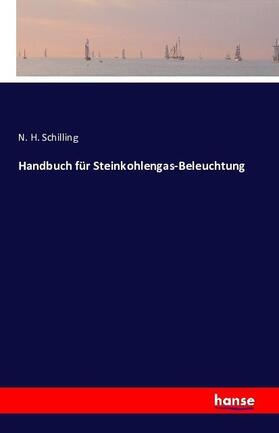 N. H. Schilling

Handbuch für Steinkohlengas-Beleuchtung

hanse